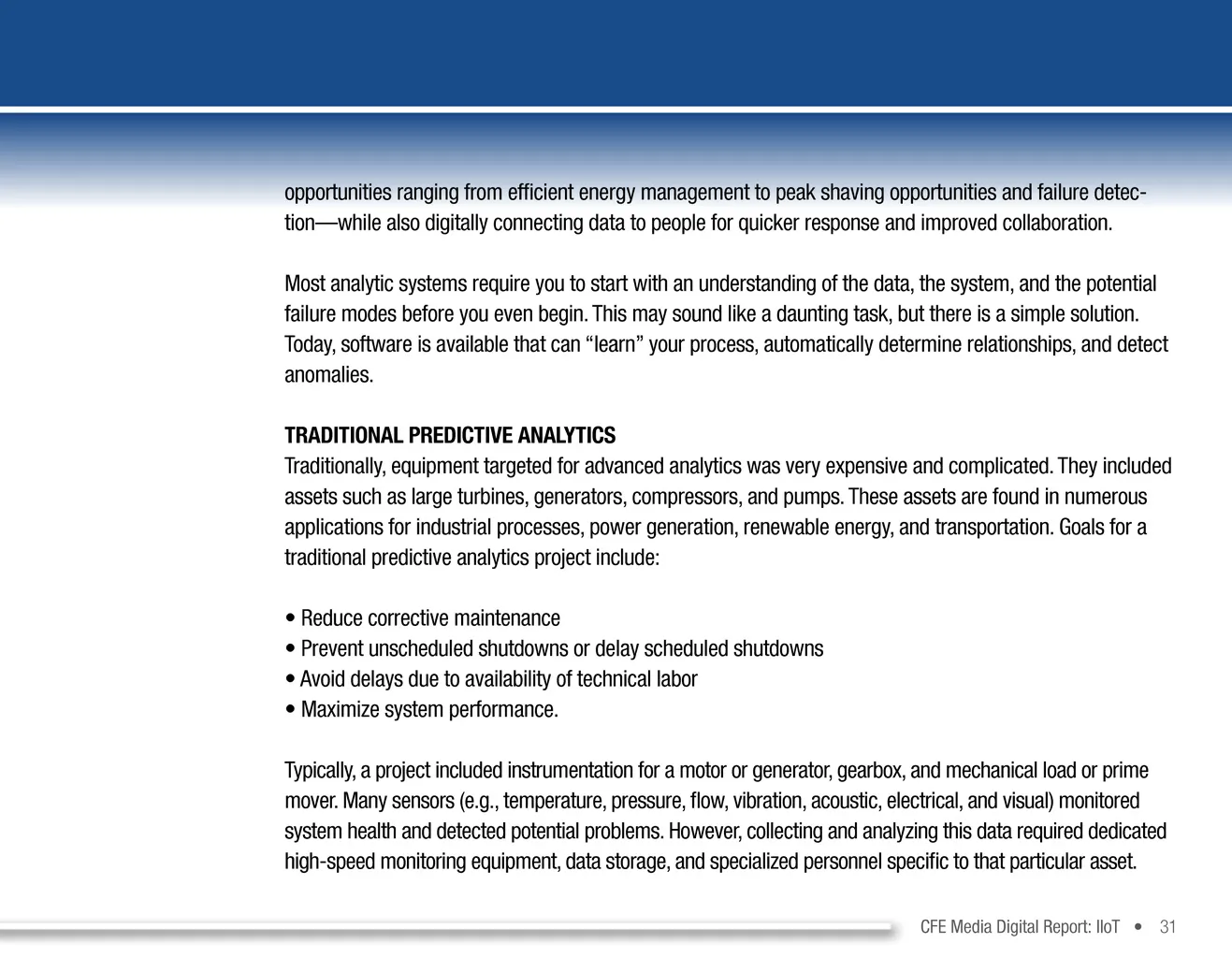 opportunities ranging from efficient energy management to peak shaving opportunities and failure detection—while also digitally connecting data to people for quicker response and improved collaboration.

Most analytic systems require you to start with an understanding of the data, the system, and the potential failure modes before you even begin. This may sound like a daunting task, but there is a simple solution. Today, software is available that can "learn" your process, automatically determine relationships, and detect anomalies.

TRADITIONAL PREDICTIVE ANALYTICS
Traditionally, equipment targeted for advanced analytics was very expensive and complicated. They included assets such as large turbines, generators, compressors, and pumps. These assets are found in numerous applications for industrial processes, power generation, renewable energy, and transportation. Goals for a traditional predictive analytics project include:

• Reduce corrective maintenance
• Prevent unscheduled shutdowns or delay scheduled shutdowns
• Avoid delays due to availability of technical labor
• Maximize system performance.

Typically, a project included instrumentation for a motor or generator, gearbox, and mechanical load or prime mover. Many sensors (e.g., temperature, pressure, flow, vibration, acoustic, electrical, and visual) monitored system health and detected potential problems. However, collecting and analyzing this data required dedicated high-speed monitoring equipment, data storage, and specialized personnel specific to that particular asset.

CFE Media Digital Report: IIoT • 31